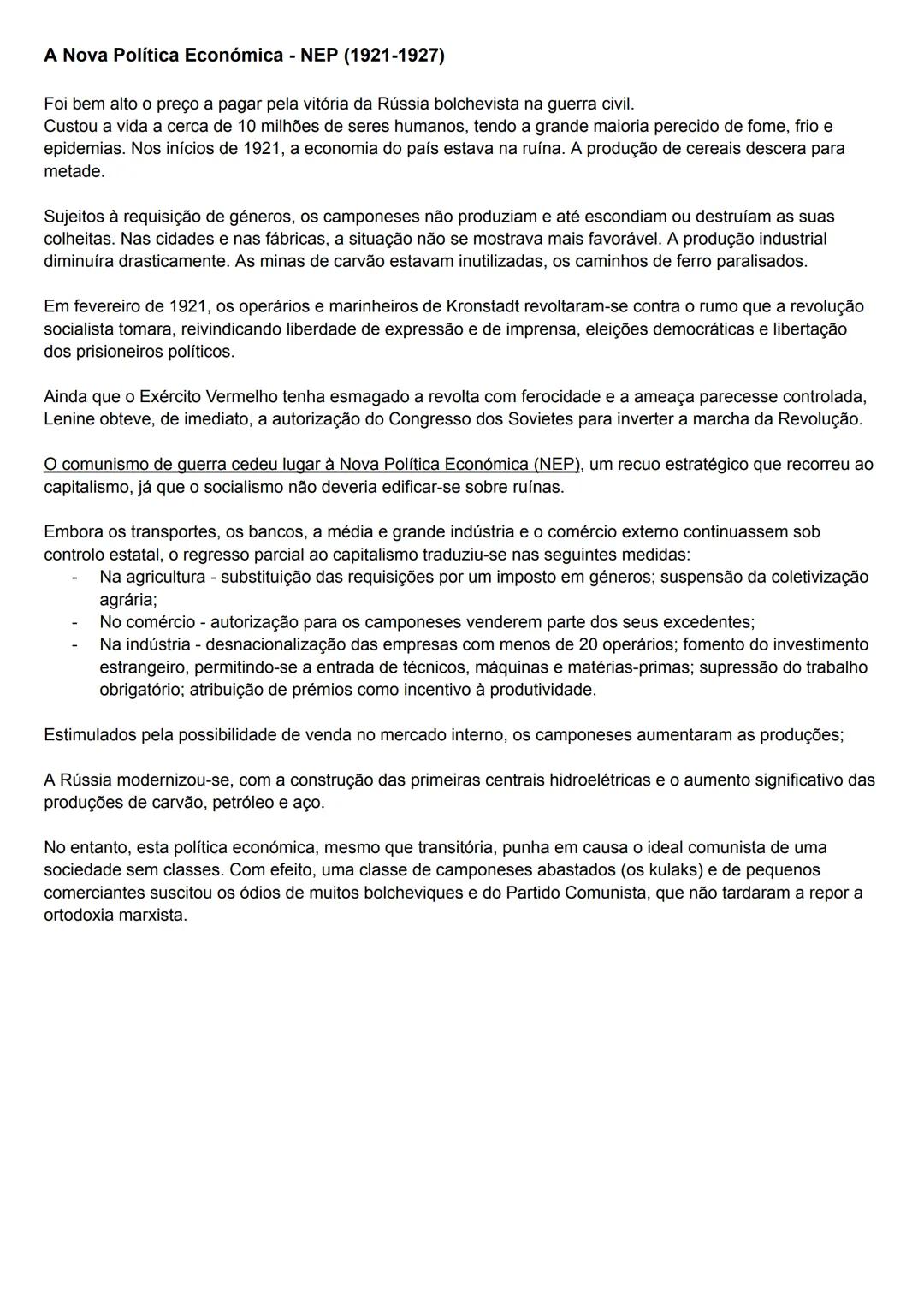 A Nova Política Económica - NEP (1921-1927)

Foi bem alto o preço a pagar pela vitória da Rússia bolchevista na guerra civil.
Custou a vida a cerca de 10 milhões de seres humanos, tendo a grande maioria perecido de fome, frio e epidemias. Nos inícios de 1921, a economia do país estava na ruína. A produção de cereais descera para metade.

Sujeitos à requisição de géneros, os camponeses não produziam e até escondiam ou destruíam as suas colheitas. Nas cidades e nas fábricas, a situação não se mostrava mais favorável. A produção industrial diminuíra drasticamente. As minas de carvão estavam inutilizadas, os caminhos de ferro paralisados.

Em fevereiro de 1921, os operários e marinheiros de Kronstadt revoltaram-se contra o rumo que a revolução socialista tomara, reivindicando liberdade de expressão e de imprensa, eleições democráticas e libertação dos prisioneiros políticos.

Ainda que o Exército Vermelho tenha esmagado a revolta com ferocidade e a ameaça parecesse controlada, Lenine obteve, de imediato, a autorização do Congresso dos Sovietes para inverter a marcha da Revolução.

O comunismo de guerra cedeu lugar à Nova Política Económica (NEP), um recuo estratégico que recorreu ao capitalismo, já que o socialismo não deveria edificar-se sobre ruínas.

Embora os transportes, os bancos, a média e grande indústria e o comércio externo continuassem sob controlo estatal, o regresso parcial ao capitalismo traduziu-se nas seguintes medidas:
- Na agricultura - substituição das requisições por um imposto em géneros; suspensão da coletivização agrária;
- No comércio - autorização para os camponeses venderem parte dos seus excedentes;
- Na indústria - desnacionalização das empresas com menos de 20 operários; fomento do investimento estrangeiro, permitindo-se a entrada de técnicos, máquinas e matérias-primas; supressão do trabalho obrigatório; atribuição de prémios como incentivo à produtividade.

Estimulados pela possibilidade de venda no mercado interno, os camponeses aumentaram as produções;

A Rússia modernizou-se, com a construção das primeiras centrais hidroelétricas e o aumento significativo das produções de carvão, petróleo e aço.

No entanto, esta política económica, mesmo que transitória, punha em causa o ideal comunista de uma sociedade sem classes. Com efeito, uma classe de camponeses abastados (os kulaks) e de pequenos comerciantes suscitou os ódios de muitos bolcheviques e do Partido Comunista, que não tardaram a repor a ortodoxia marxista.